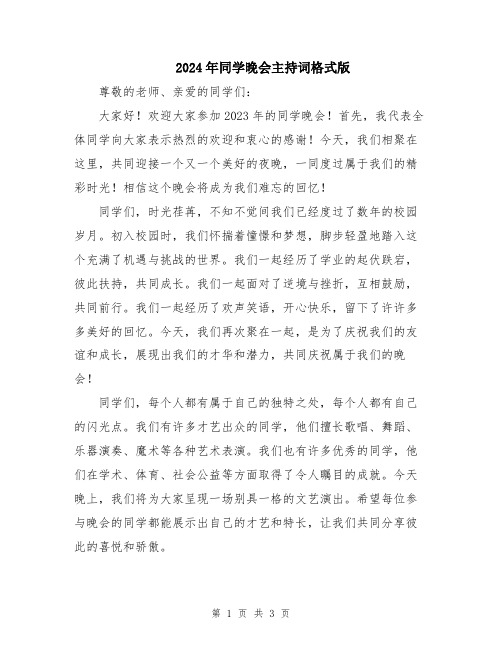 2024年同学晚会主持词格式版

尊敬的老师、亲爱的同学们：

大家好！欢迎大家参加2023年的同学晚会！首先，我代表全体同学向大家表示热烈的欢迎和衷心的感谢！今天，我们相聚在这里，共同迎接一个又一个美好的夜晚，一同度过属于我们的精彩时光！相信这个晚会将成为我们难忘的回忆！

同学们，时光荏苒，不知不觉间我们已经度过了数年的校园岁月。初入校园时，我们怀揣着憧憬和梦想，脚步轻盈地踏入这个充满了机遇与挑战的世界。我们一起经历了学业的起伏跌宕，彼此扶持，共同成长。我们一起面对了逆境与挫折，互相鼓励，共同前行。我们一起经历了欢声笑语，开心快乐，留下了许许多多美好的回忆。今天，我们再次聚在一起，是为了庆祝我们的友谊和成长，展现出我们的才华和潜力，共同庆祝属于我们的晚会！

同学们，每个人都有属于自己的独特之处，每个人都有自己的闪光点。我们有许多才艺出众的同学，他们擅长歌唱、舞蹈、乐器演奏、魔术等各种艺术表演。我们也有许多优秀的同学，他们在学术、体育、社会公益等方面取得了令人瞩目的成就。今天晚上，我们将为大家呈现一场别具一格的文艺演出。希望每位参与晚会的同学都能展示出自己的才艺和特长，让我们共同分享彼此的喜悦和骄傲。

第 1 页 共 3 页